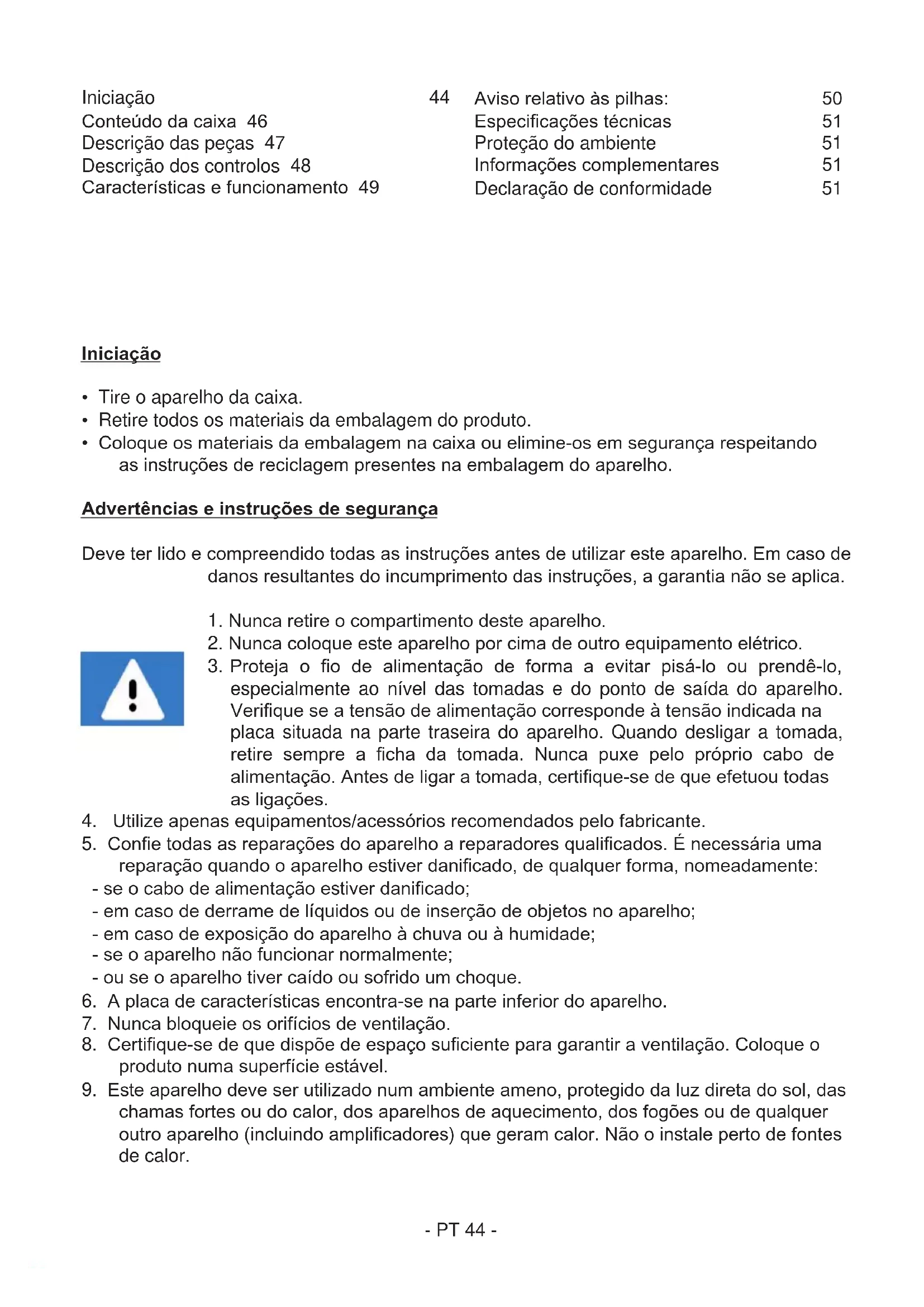 Iniciação 44
Conteúdo da caixa 46
Descrição das peças 47
Descrição dos controlos 48
Características e funcionamento 49

Aviso relativo às pilhas: 50
Especificações técnicas 51
Proteção do ambiente 51
Informações complementares 51
Declaração de conformidade 51

Iniciação

• Tire o aparelho da caixa.
• Retire todos os materiais da embalagem do produto.
• Coloque os materiais da embalagem na caixa ou elimine-os em segurança respeitando as instruções de reciclagem presentes na embalagem do aparelho.

Advertências e instruções de segurança

Deve ter lido e compreendido todas as instruções antes de utilizar este aparelho. Em caso de danos resultantes do incumprimento das instruções, a garantia não se aplica.

1. Nunca retire o compartimento deste aparelho.
2. Nunca coloque este aparelho por cima de outro equipamento elétrico.
3. Proteja o fio de alimentação de forma a evitar pisá-lo ou prendê-lo, especialmente ao nível das tomadas e do ponto de saída do aparelho. Verifique se a tensão de alimentação corresponde à tensão indicada na placa situada na parte traseira do aparelho. Quando desligar a tomada, retire sempre a ficha da tomada. Nunca puxe pelo próprio cabo de alimentação. Antes de ligar a tomada, certifique-se de que efetuou todas as ligações.
4. Utilize apenas equipamentos/acessórios recomendados pelo fabricante.
5. Confie todas as reparações do aparelho a reparadores qualificados. É necessária uma reparação quando o aparelho estiver danificado, de qualquer forma, nomeadamente:
- se o cabo de alimentação estiver danificado;
- em caso de derrame de líquidos ou de inserção de objetos no aparelho;
- em caso de exposição do aparelho à chuva ou à humidade;
- se o aparelho não funcionar normalmente;
- ou se o aparelho tiver caído ou sofrido um choque.
6. A placa de características encontra-se na parte inferior do aparelho.
7. Nunca bloqueie os orifícios de ventilação.
8. Certifique-se de que dispõe de espaço suficiente para garantir a ventilação. Coloque o produto numa superfície estável.
9. Este aparelho deve ser utilizado num ambiente ameno, protegido da luz direta do sol, das chamas fortes ou do calor, dos aparelhos de aquecimento, dos fogões ou de qualquer outro aparelho (incluindo amplificadores) que geram calor. Não o instale perto de fontes de calor.

- PT 44 -